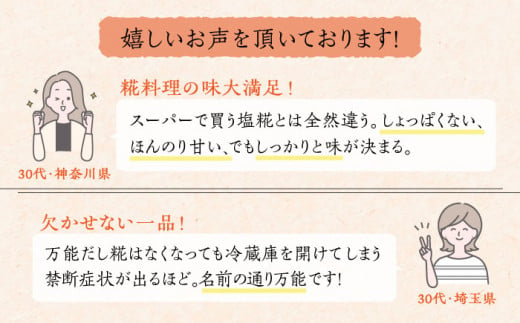 嬉しいお声を頂いております!

糀料理の味大満足!

スーパーで買う塩糀とは全然違う。しょっぱくない、ほんのり甘い、でもしっかりと味が決まる。

30代・神奈川県

欠かせない一品!

万能だし糀はなくなっても冷蔵庫を開けてしまう禁断症状が出るほど。名前の通り万能です!

30代・埼玉県